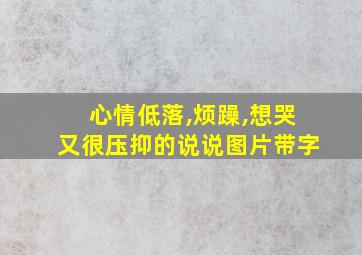 心情低落,烦躁,想哭又很压抑的说说图片带字